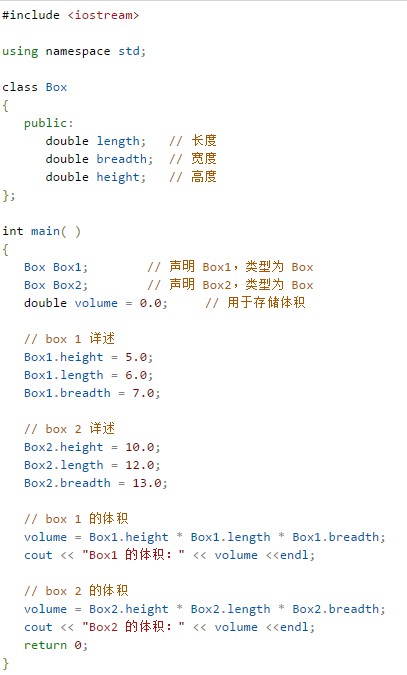 #include <iostream>

using namespace std;

class Box
{
   public:
      double length;   // 长度
      double breadth;  // 宽度
      double height;   // 高度
};

int main( )
{
   Box Box1;        // 声明 Box1，类型为 Box
   Box Box2;        // 声明 Box2，类型为 Box
   double volume = 0.0;     // 用于存储体积

   // box 1 详述
   Box1.height = 5.0;
   Box1.length = 6.0;
   Box1.breadth = 7.0;

   // box 2 详述
   Box2.height = 10.0;
   Box2.length = 12.0;
   Box2.breadth = 13.0;

   // box 1 的体积
   volume = Box1.height * Box1.length * Box1.breadth;
   cout << "Box1 的体积：" << volume <<endl;

   // box 2 的体积
   volume = Box2.height * Box2.length * Box2.breadth;
   cout << "Box2 的体积：" << volume <<endl;
   return 0;
}